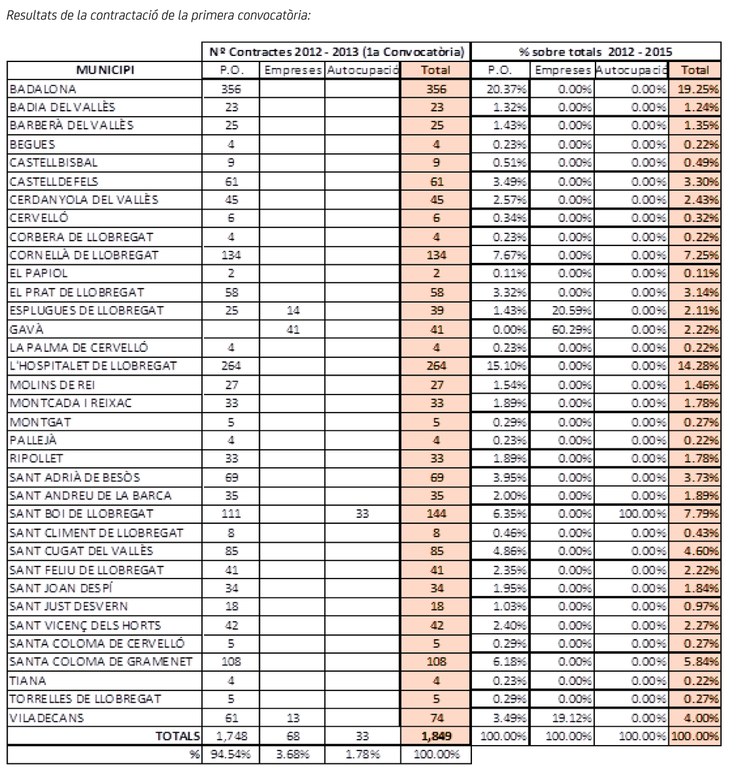 Resultats de la contractació de la primera convocatòria:

| | Nº Contractes 2012 - 2013 (1a Convocatòria) | | | | % sobre totals 2012 - 2015 | | | |
|---|---|---|---|---|---|---|---|---|
| MUNICIPI | P.O. | Empreses | Autocupació | Total | P.O. | Empreses | Autocupació | Total |
| BADALONA | 356 | | | 356 | 20.37% | 0.00% | 0.00% | 19.25% |
| BADIA DEL VALLÈS | 23 | | | 23 | 1.32% | 0.00% | 0.00% | 1.24% |
| BARBERÀ DEL VALLÈS | 25 | | | 25 | 1.43% | 0.00% | 0.00% | 1.35% |
| BEGUES | 4 | | | 4 | 0.23% | 0.00% | 0.00% | 0.22% |
| CASTELLBISBAL | 9 | | | 9 | 0.51% | 0.00% | 0.00% | 0.49% |
| CASTELLDEFELS | 61 | | | 61 | 3.49% | 0.00% | 0.00% | 3.30% |
| CERDANYOLA DEL VALLÈS | 45 | | | 45 | 2.57% | 0.00% | 0.00% | 2.43% |
| CERVELLÓ | 6 | | | 6 | 0.34% | 0.00% | 0.00% | 0.32% |
| CORBERA DE LLOBREGAT | 4 | | | 4 | 0.23% | 0.00% | 0.00% | 0.22% |
| CORNELLÀ DE LLOBREGAT | 134 | | | 134 | 7.67% | 0.00% | 0.00% | 7.25% |
| EL PAPIOL | 2 | | | 2 | 0.11% | 0.00% | 0.00% | 0.11% |
| EL PRAT DE LLOBREGAT | 58 | | | 58 | 3.32% | 0.00% | 0.00% | 3.14% |
| ESPLUGUES DE LLOBREGAT | 25 | 14 | | 39 | 1.43% | 20.59% | 0.00% | 2.11% |
| GAVÀ | | 41 | | 41 | 0.00% | 60.29% | 0.00% | 2.22% |
| LA PALMA DE CERVELLÓ | 4 | | | 4 | 0.23% | 0.00% | 0.00% | 0.22% |
| L'HOSPITALET DE LLOBREGAT | 264 | | | 264 | 15.10% | 0.00% | 0.00% | 14.28% |
| MOLINS DE REI | 27 | | | 27 | 1.54% | 0.00% | 0.00% | 1.46% |
| MONTCADA I REIXAC | 33 | | | 33 | 1.89% | 0.00% | 0.00% | 1.78% |
| MONTGAT | 5 | | | 5 | 0.29% | 0.00% | 0.00% | 0.27% |
| PALLEJÀ | 4 | | | 4 | 0.23% | 0.00% | 0.00% | 0.22% |
| RIPOLLET | 33 | | | 33 | 1.89% | 0.00% | 0.00% | 1.78% |
| SANT ADRIÀ DE BESÒS | 69 | | | 69 | 3.95% | 0.00% | 0.00% | 3.73% |
| SANT ANDREU DE LA BARCA | 35 | | | 35 | 2.00% | 0.00% | 0.00% | 1.89% |
| SANT BOI DE LLOBREGAT | 111 | | 33 | 144 | 6.35% | 0.00% | 100.00% | 7.79% |
| SANT CLIMENT DE LLOBREGAT | 8 | | | 8 | 0.46% | 0.00% | 0.00% | 0.43% |
| SANT CUGAT DEL VALLÈS | 85 | | | 85 | 4.86% | 0.00% | 0.00% | 4.60% |
| SANT FELIU DE LLOBREGAT | 41 | | | 41 | 2.35% | 0.00% | 0.00% | 2.22% |
| SANT JOAN DESPÍ | 34 | | | 34 | 1.95% | 0.00% | 0.00% | 1.84% |
| SANT JUST DESVERN | 18 | | | 18 | 1.03% | 0.00% | 0.00% | 0.97% |
| SANT VICENÇ DELS HORTS | 42 | | | 42 | 2.40% | 0.00% | 0.00% | 2.27% |
| SANTA COLOMA DE CERVELLÓ | 5 | | | 5 | 0.29% | 0.00% | 0.00% | 0.27% |
| SANTA COLOMA DE GRAMENET | 108 | | | 108 | 6.18% | 0.00% | 0.00% | 5.84% |
| TIANA | 4 | | | 4 | 0.23% | 0.00% | 0.00% | 0.22% |
| TORRELLES DE LLOBREGAT | 5 | | | 5 | 0.29% | 0.00% | 0.00% | 0.27% |
| VILADECANS | 61 | 13 | | 74 | 3.49% | 19.12% | 0.00% | 4.00% |
| TOTALS | 1,748 | 68 | 33 | 1,849 | 100.00% | 100.00% | 100.00% | 100.00% |
| % | 94.54% | 3.68% | 1.78% | 100.00% | | | | |